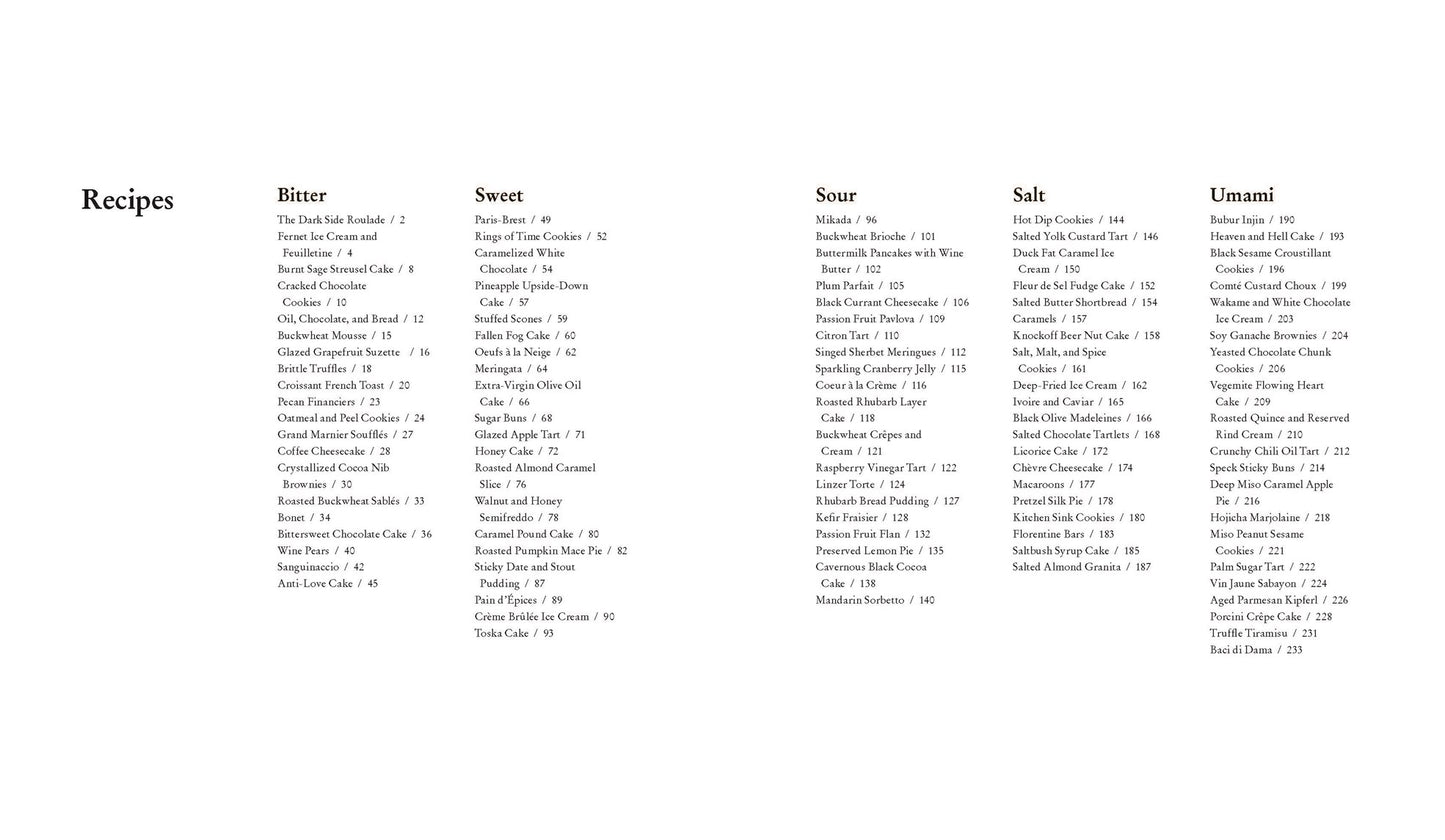 Recipes

Bitter
The Dark Side Roulade / 2
Fernet Ice Cream and Feuilletine / 4
Burnt Sage Streusel Cake / 8
Cracked Chocolate Cookies / 10
Oil, Chocolate, and Bread / 12
Buckwheat Mousse / 15
Glazed Grapefruit Suzette / 16
Brittle Truffles / 18
Croissant French Toast / 20
Pecan Financiers / 23
Oatmeal and Peel Cookies / 24
Grand Marnier Soufflés / 27
Coffee Cheesecake / 28
Crystallized Cocoa Nib Brownies / 30
Roasted Buckwheat Sablés / 33
Bonet / 34
Bittersweet Chocolate Cake / 36
Wine Pears / 40
Sanguinaccio / 42
Anti-Love Cake / 45

Sweet
Paris-Brest / 49
Rings of Time Cookies / 52
Caramelized White Chocolate / 54
Pineapple Upside-Down Cake / 57
Stuffed Scones / 59
Fallen Fog Cake / 60
Oeufs à la Neige / 62
Meringata / 64
Extra-Virgin Olive Oil Cake / 66
Sugar Buns / 68
Glazed Apple Tart / 71
Honey Cake / 72
Roasted Almond Caramel Slice / 76
Walnut and Honey Semifreddo / 78
Caramel Pound Cake / 80
Roasted Pumpkin Mace Pie / 82
Sticky Date and Stout Pudding / 87
Pain d'Épices / 89
Crème Brûlée Ice Cream / 90
Toska Cake / 93

Sour
Mikada / 96
Buckwheat Brioche / 101
Buttermilk Pancakes with Wine Butter / 102
Plum Parfait / 105
Black Currant Cheesecake / 106
Passion Fruit Pavlova / 109
Citron Tart / 110
Singed Sherbet Meringues / 112
Sparkling Cranberry Jelly / 115
Coeur à la Crème / 116
Roasted Rhubarb Layer Cake / 118
Buckwheat Crêpes and Cream / 121
Raspberry Vinegar Tart / 122
Linzer Torte / 124
Rhubarb Bread Pudding / 127
Kefir Fraisier / 128
Passion Fruit Flan / 132
Preserved Lemon Pie / 135
Cavernous Black Cocoa Cake / 138
Mandarin Sorbetto / 140

Salt
Hot Dip Cookies / 144
Salted Yolk Custard Tart / 146
Duck Fat Caramel Ice Cream / 150
Fleur de Sel Fudge Cake / 152
Salted Butter Shortbread / 154
Caramels / 157
Knockoff Beer Nut Cake / 158
Salt, Malt, and Spice Cookies / 161
Deep-Fried Ice Cream / 162
Ivoire and Caviar / 165
Black Olive Madeleines / 166
Salted Chocolate Tartlets / 168
Licorice Cake / 172
Chèvre Cheesecake / 174
Macaroons / 177
Pretzel Silk Pie / 178
Kitchen Sink Cookies / 180
Florentine Bars / 183
Saltbush Syrup Cake / 185
Salted Almond Granita / 187

Umami
Bubur Injin / 190
Heaven and Hell Cake / 193
Black Sesame Croustillant Cookies / 196
Comté Custard Choux / 199
Wakame and White Chocolate Ice Cream / 203
Soy Ganache Brownies / 204
Yeasted Chocolate Chunk Cookies / 206
Vegemite Flowing Heart Cake / 209
Roasted Quince and Reserved Rind Cream / 210
Crunchy Chili Oil Tart / 212
Speck Sticky Buns / 214
Deep Miso Caramel Apple Pie / 216
Hojicha Marjolaine / 218
Miso Peanut Sesame Cookies / 221
Palm Sugar Tart / 222
Vin Jaune Sabayon / 224
Aged Parmesan Kipferl / 226
Porcini Crêpe Cake / 228
Truffle Tiramisu / 231
Baci di Dama / 233